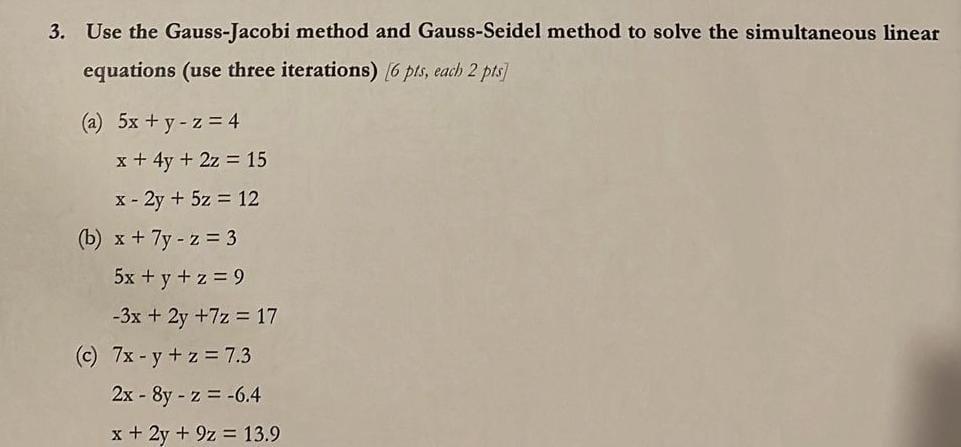 3. Use the Gauss-Jacobi method and Gauss-Seidel method to solve the simultaneous linear equations (use three iterations) [6 pts, each 2 pts]

(a) $5x + y - z = 4$

$x + 4y + 2z = 15$

$x - 2y + 5z = 12$

(b) $x + 7y - z = 3$

$5x + y + z = 9$

$-3x + 2y + 7z = 17$

(c) $7x - y + z = 7.3$

$2x - 8y - z = -6.4$

$x + 2y + 9z = 13.9$